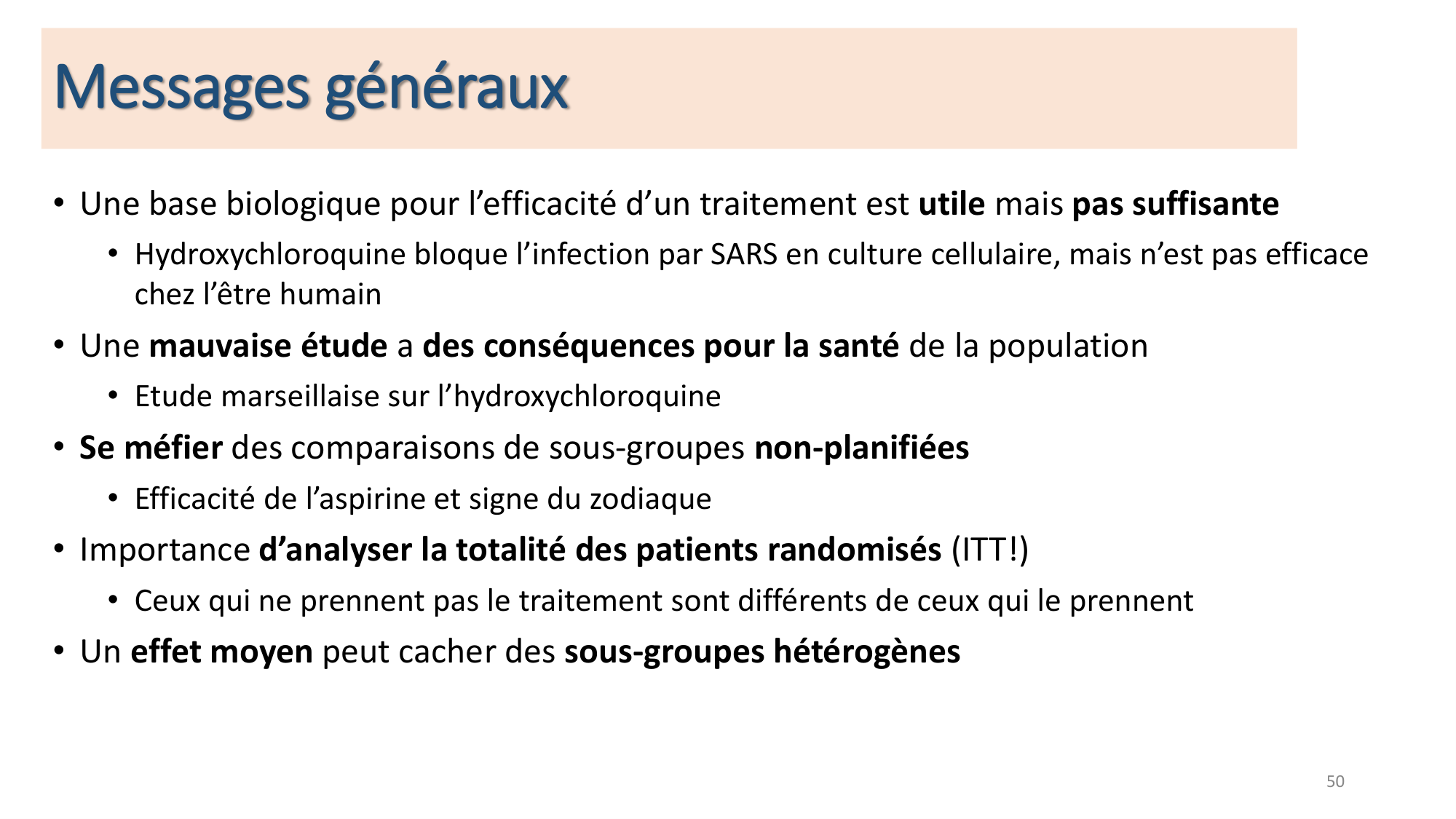 Messages généraux

• Une base biologique pour l’efficacité d’un traitement est utile mais pas suffisante
  • Hydroxychloroquine bloque l’infection par SARS en culture cellulaire, mais n’est pas efficace chez l’être humain
• Une mauvaise étude a des conséquences pour la santé de la population
  • Etude marseillaise sur l’hydroxychloroquine
• Se méfier des comparaisons de sous-groupes non-planifiées
  • Efficacité de l’aspirine et signe du zodiaque
• Importance d’analyser la totalité des patients randomisés (ITT!)
  • Ceux qui ne prennent pas le traitement sont différents de ceux qui le prennent
• Un effet moyen peut cacher des sous-groupes hétérogènes

50